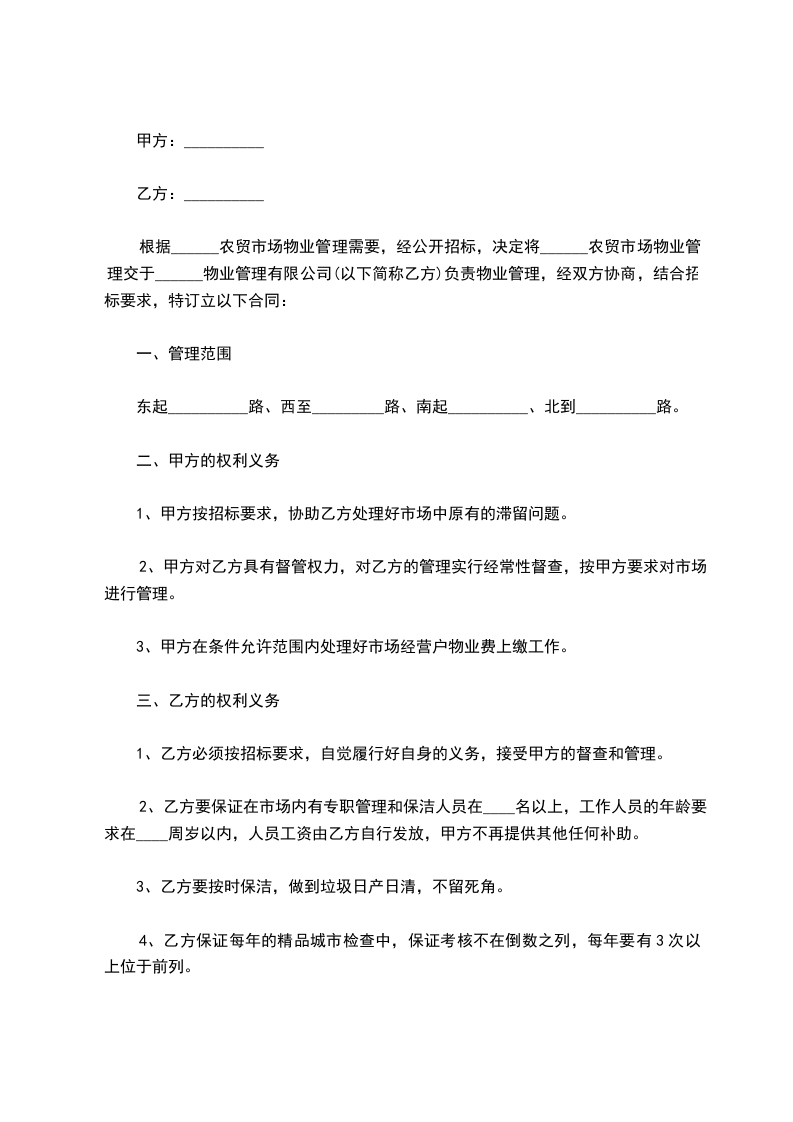 甲方：__________

乙方：__________

根据______农贸市场物业管理需要，经公开招标，决定将______农贸市场物业管理交于______物业管理有限公司(以下简称乙方)负责物业管理，经双方协商，结合招标要求，特订立以下合同：

一、管理范围

东起__________路、西至_________路、南起__________、北到__________路。

二、甲方的权利义务

1、甲方按招标要求，协助乙方处理好市场中原有的滞留问题。

2、甲方对乙方具有督管权力，对乙方的管理实行经常性督查，按甲方要求对市场进行管理。

3、甲方在条件允许范围内处理好市场经营户物业费上缴工作。

三、乙方的权利义务

1、乙方必须按招标要求，自觉履行好自身的义务，接受甲方的督查和管理。

2、乙方要保证在市场内有专职管理和保洁人员在____名以上，工作人员的年龄要求在____周岁以内，人员工资由乙方自行发放，甲方不再提供其他任何补助。

3、乙方要按时保洁，做到垃圾日产日清，不留死角。

4、乙方保证每年的精品城市检查中，保证考核不在倒数之列，每年要有3次以上位于前列。